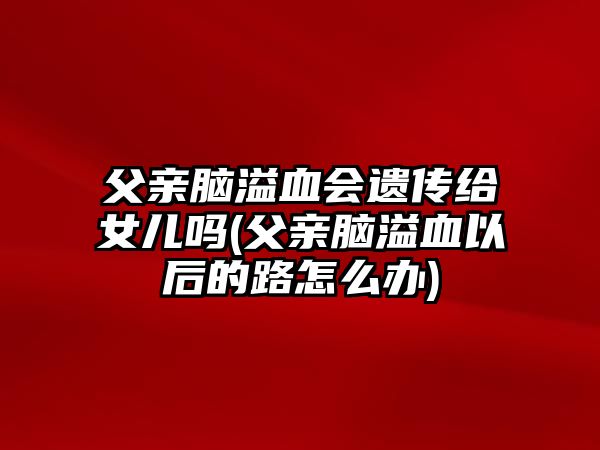 父亲脑溢血会遗传给女儿吗(父亲脑溢血以后的路怎么办)